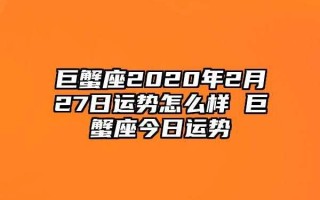 巨蟹座2020年2月27日运势怎么样 巨蟹座今日运势